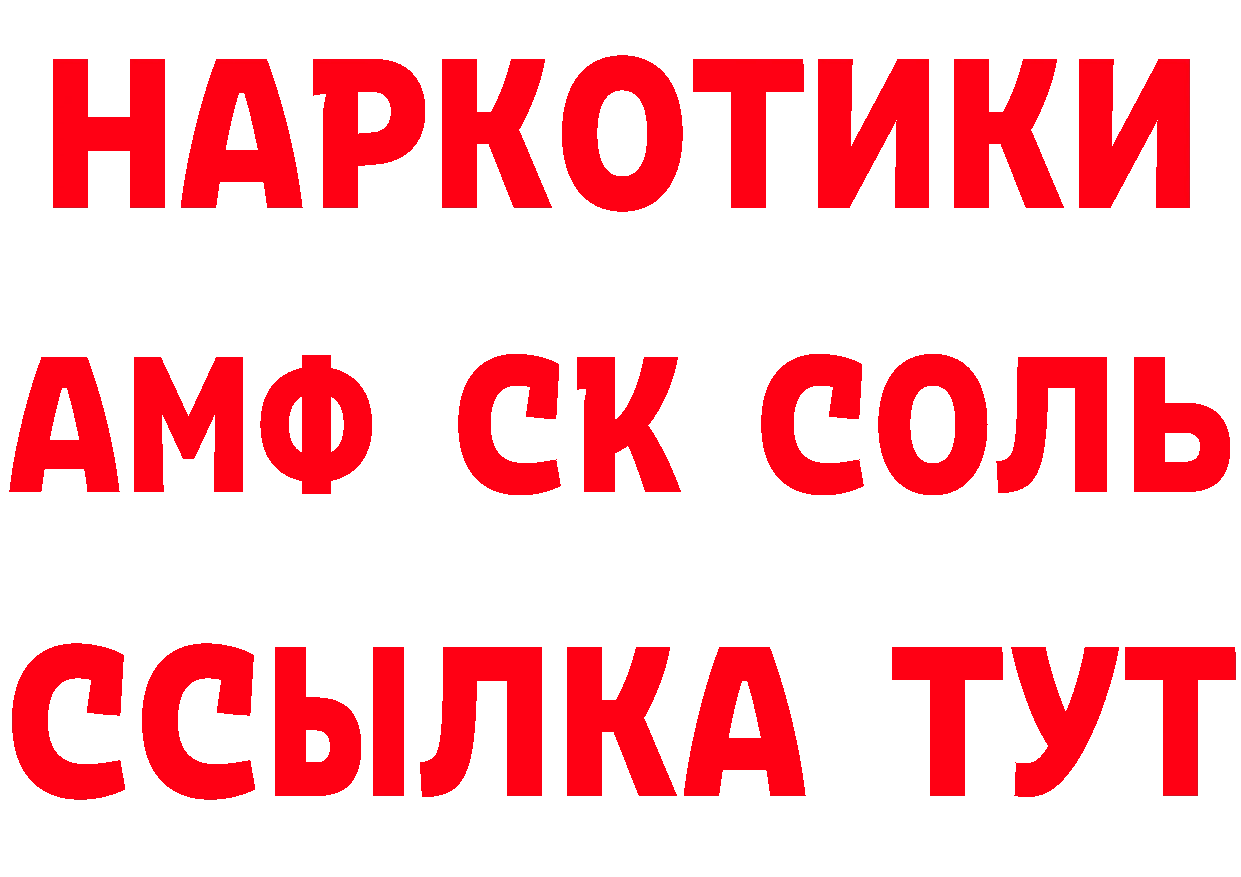 НАРКОТИКИ

АМФ СК СОЛЬ

ССЫЛКА ТУТ